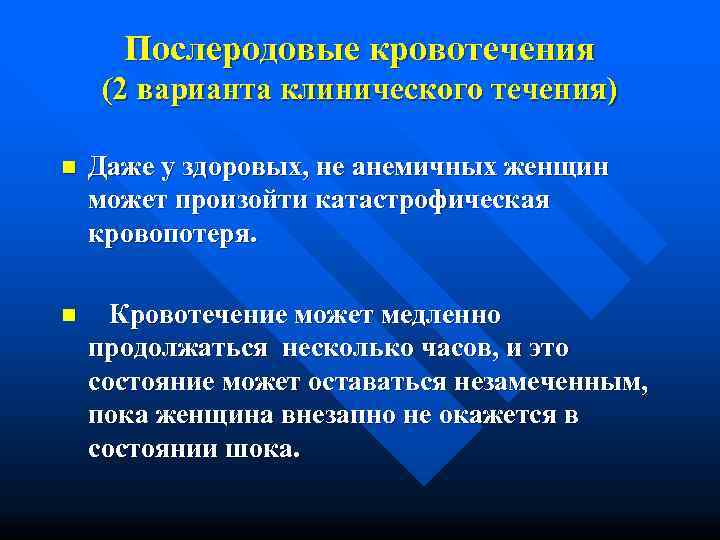 Послеродовые кровотечения
(2 варианта клинического течения)

Даже у здоровых, не анемичных женщин может произойти катастрофическая кровопотеря.

Кровотечение может медленно продолжаться несколько часов, и это состояние может оставаться незамеченным, пока женщина внезапно не окажется в состоянии шока.